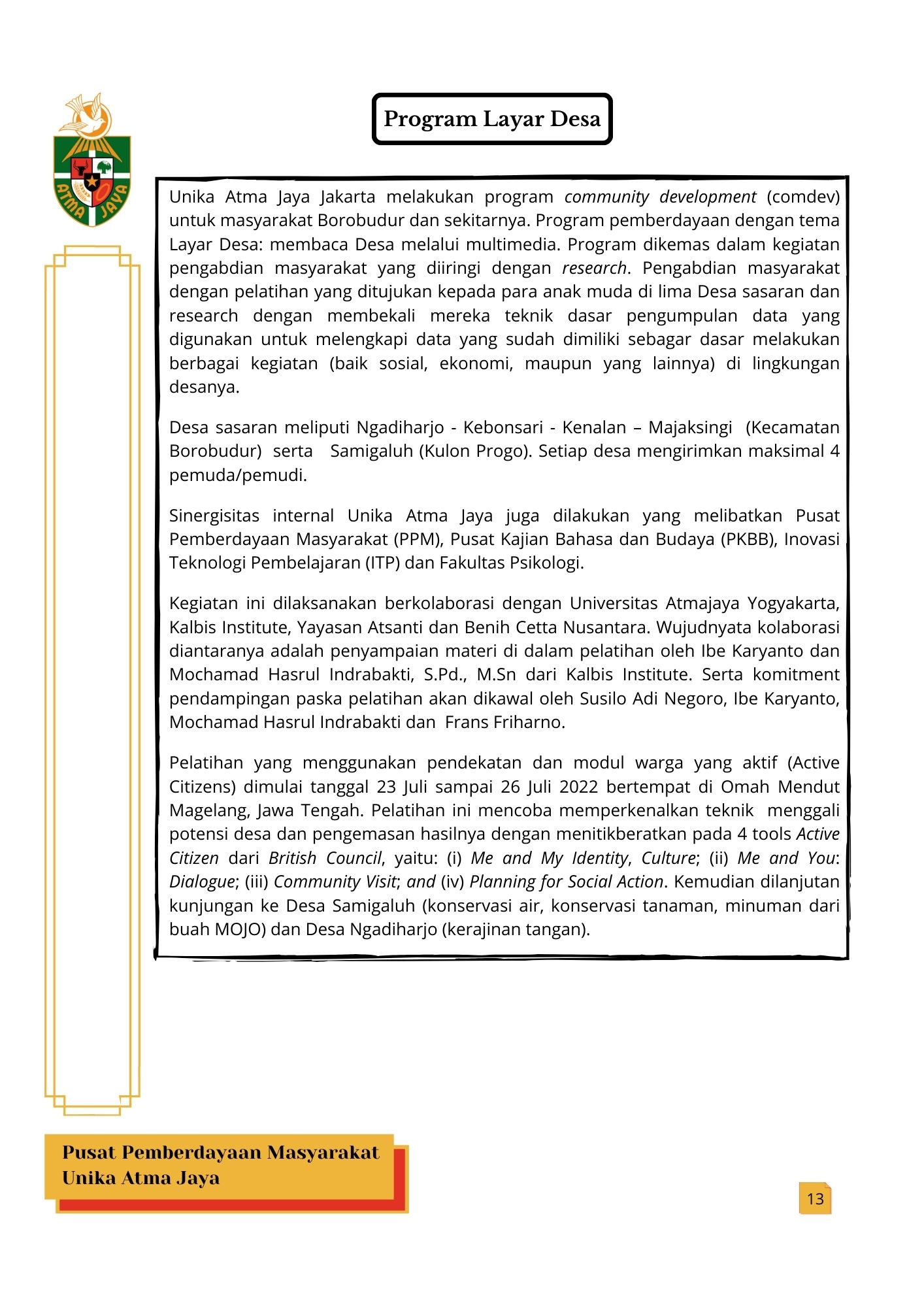 ATMA JAYA

Program Layar Desa

Unika Atma Jaya Jakarta melakukan program community development (comdev) untuk masyarakat Borobudur dan sekitarnya. Program pemberdayaan dengan tema Layar Desa: membaca Desa melalui multimedia. Program dikemas dalam kegiatan pengabdian masyarakat yang diiringi dengan research. Pengabdian masyarakat dengan pelatihan yang ditujukan kepada para anak muda di lima Desa sasaran dan research dengan membekali mereka teknik dasar pengumpulan data yang digunakan untuk melengkapi data yang sudah dimiliki sebagar dasar melakukan berbagai kegiatan (baik sosial, ekonomi, maupun yang lainnya) di lingkungan desanya.

Desa sasaran meliputi Ngadiharjo - Kebonsari - Kenalan – Majaksingi (Kecamatan Borobudur) serta Samigaluh (Kulon Progo). Setiap desa mengirimkan maksimal 4 pemuda/pemudi.

Sinergisitas internal Unika Atma Jaya juga dilakukan yang melibatkan Pusat Pemberdayaan Masyarakat (PPM), Pusat Kajian Bahasa dan Budaya (PKBB), Inovasi Teknologi Pembelajaran (ITP) dan Fakultas Psikologi.

Kegiatan ini dilaksanakan berkolaborasi dengan Universitas Atmajaya Yogyakarta, Kalbis Institute, Yayasan Atsanti dan Benih Cetta Nusantara. Wujudnyata kolaborasi diantaranya adalah penyampaian materi di dalam pelatihan oleh Ibe Karyanto dan Mochamad Hasrul Indrabakti, S.Pd., M.Sn dari Kalbis Institute. Serta komitment pendampingan paska pelatihan akan dikawal oleh Susilo Adi Negoro, Ibe Karyanto, Mochamad Hasrul Indrabakti dan Frans Friharno.

Pelatihan yang menggunakan pendekatan dan modul warga yang aktif (Active Citizens) dimulai tanggal 23 Juli sampai 26 Juli 2022 bertempat di Omah Mendut Magelang, Jawa Tengah. Pelatihan ini mencoba memperkenalkan teknik menggali potensi desa dan pengemasan hasilnya dengan menitikberatkan pada 4 tools Active Citizen dari British Council, yaitu: (i) Me and My Identity, Culture; (ii) Me and You: Dialogue; (iii) Community Visit; and (iv) Planning for Social Action. Kemudian dilanjutan kunjungan ke Desa Samigaluh (konservasi air, konservasi tanaman, minuman dari buah MOJO) dan Desa Ngadiharjo (kerajinan tangan).

Pusat Pemberdayaan Masyarakat
Unika Atma Jaya

13